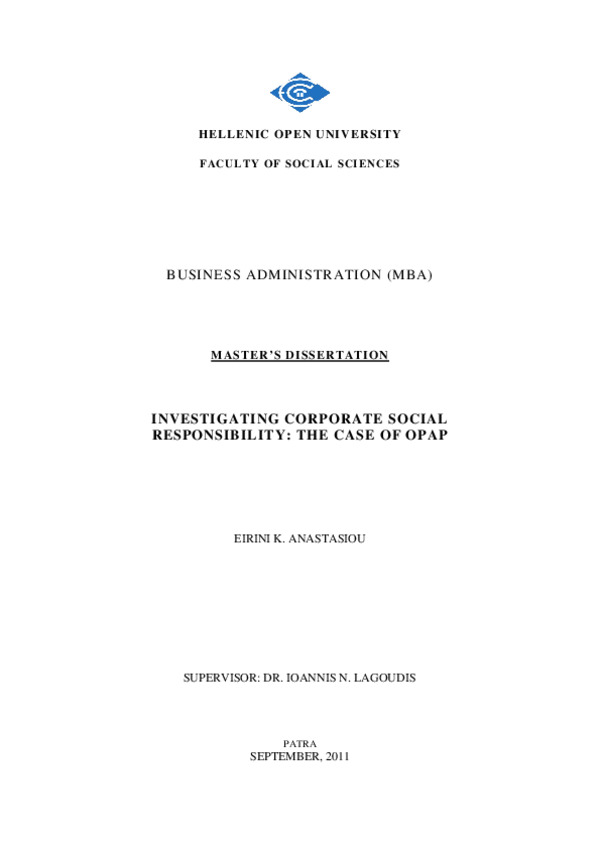 HELLENIC OPEN UNIVERSITY

FACULTY OF SOCIAL SCIENCES

BUSINESS ADMINISTRATION (MBA)

MASTER'S DISSERTATION

INVESTIGATING CORPORATE SOCIAL RESPONSIBILITY: THE CASE OF OPAP

EIRINI K. ANASTASIOU

SUPERVISOR: DR. IOANNIS N. LAGOUDIS

PATRA
SEPTEMBER, 2011